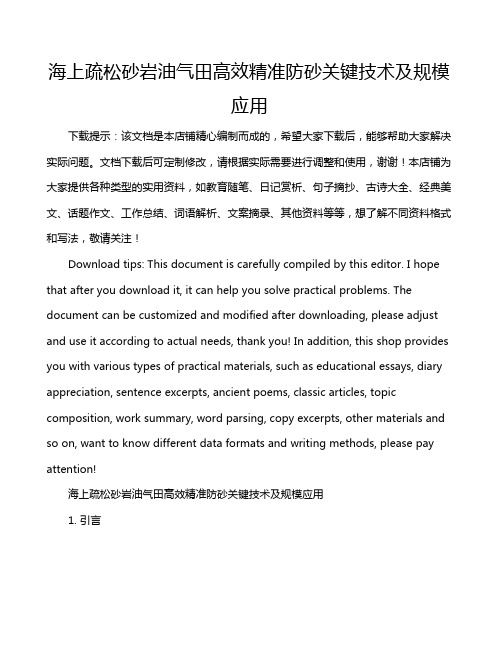 海上疏松砂岩油气田高效精准防砂关键技术及规模应用

下载提示：该文档是本店铺精心编制而成的，希望大家下载后，能够帮助大家解决实际问题。文档下载后可定制修改，请根据实际需要进行调整和使用，谢谢！本店铺为大家提供各种类型的实用资料，如教育随笔、日记赏析、句子摘抄、古诗大全、经典美文、话题作文、工作总结、词语解析、文案摘录、其他资料等等，想了解不同资料格式和写法，敬请关注！

Download tips: This document is carefully compiled by this editor. I hope that after you download it, it can help you solve practical problems. The document can be customized and modified after downloading, please adjust and use it according to actual needs, thank you! In addition, this shop provides you with various types of practical materials, such as educational essays, diary appreciation, sentence excerpts, ancient poems, classic articles, topic composition, work summary, word parsing, copy excerpts, other materials and so on, want to know different data formats and writing methods, please pay attention!

海上疏松砂岩油气田高效精准防砂关键技术及规模应用

1. 引言